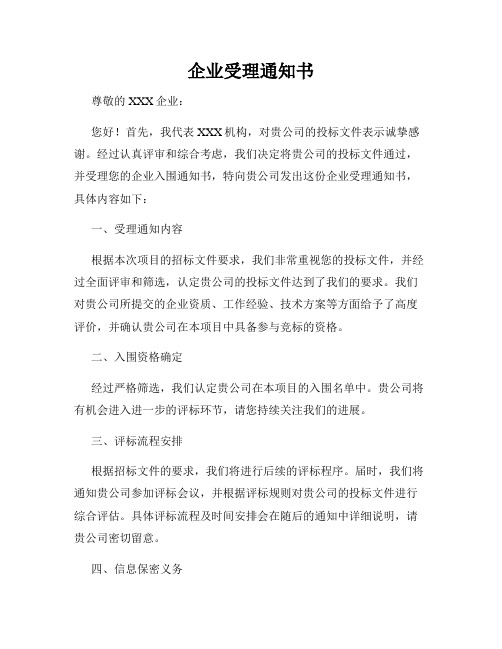 企业受理通知书

尊敬的 XXX 企业：

您好！首先，我代表 XXX 机构，对贵公司的投标文件表示诚挚感谢。经过认真评审和综合考虑，我们决定将贵公司的投标文件通过，并受理您的企业入围通知书，特向贵公司发出这份企业受理通知书，具体内容如下：

一、受理通知内容

根据本次项目的招标文件要求，我们非常重视您的投标文件，并经过全面评审和筛选，认定贵公司的投标文件达到了我们的要求。我们对贵公司所提交的企业资质、工作经验、技术方案等方面给予了高度评价，并确认贵公司在本项目中具备参与竞标的资格。

二、入围资格确定

经过严格筛选，我们认定贵公司在本项目的入围名单中。贵公司将有机会进入进一步的评标环节，请您持续关注我们的进展。

三、评标流程安排

根据招标文件的要求，我们将进行后续的评标程序。届时，我们将通知贵公司参加评标会议，并根据评标规则对贵公司的投标文件进行综合评估。具体评标流程及时间安排会在随后的通知中详细说明，请贵公司密切留意。

四、信息保密义务